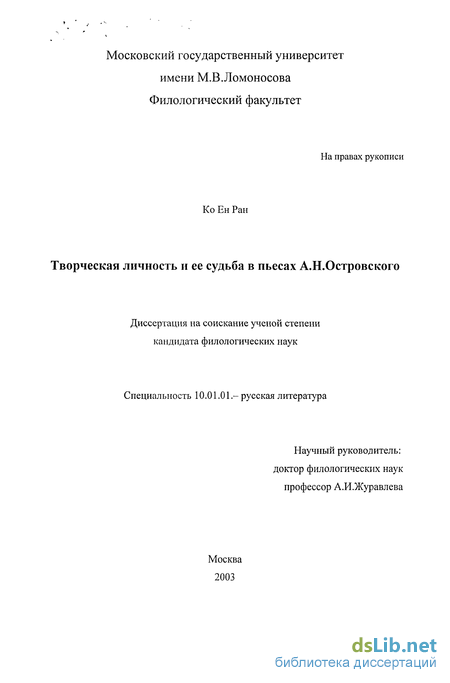 Московский государственный университет
имени М.В.Ломоносова
Филологический факультет

На правах рукописи

Ко Ен Ран

Творческая личность и ее судьба в пьесах А.Н.Островского

Диссертация на соискание ученой степени
кандидата филологических наук

Специальность 10.01.01.– русская литература

Научный руководитель:
доктор филологических наук
профессор А.И.Журавлева

Москва
2003

dsLib.net
библиотека диссертаций